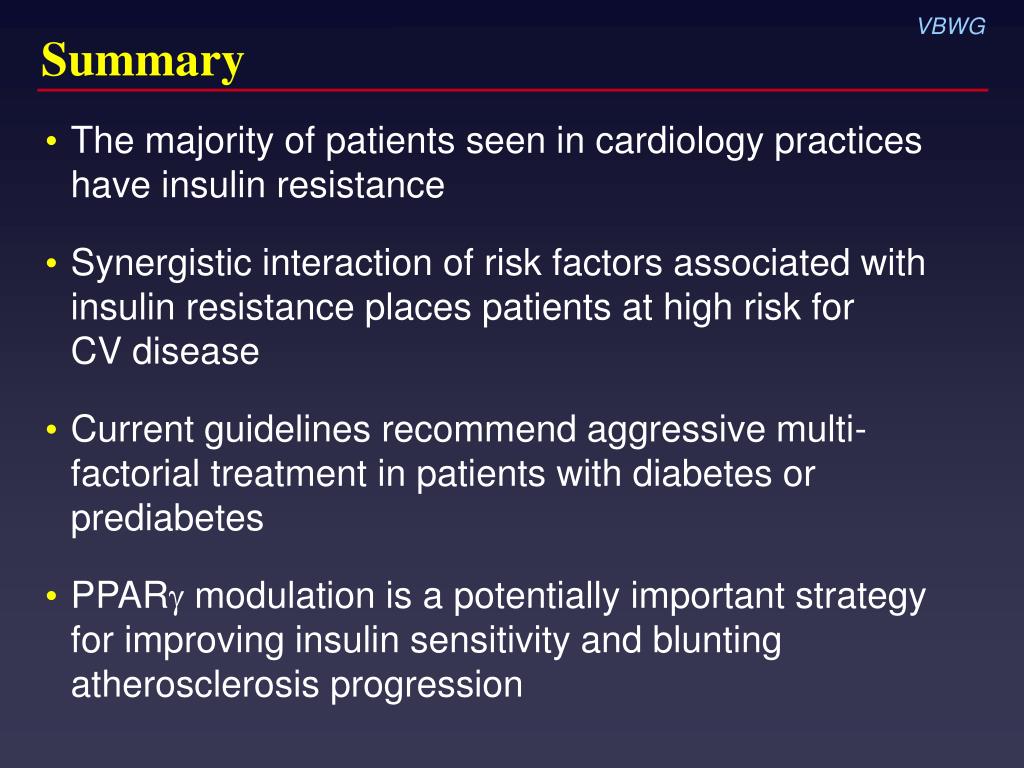 VBWG

Summary

• The majority of patients seen in cardiology practices have insulin resistance

• Synergistic interaction of risk factors associated with insulin resistance places patients at high risk for CV disease

• Current guidelines recommend aggressive multifactorial treatment in patients with diabetes or prediabetes

• PPAR$\gamma$ modulation is a potentially important strategy for improving insulin sensitivity and blunting atherosclerosis progression